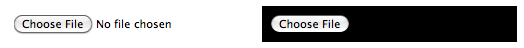 Choose File No file chosen

Choose File